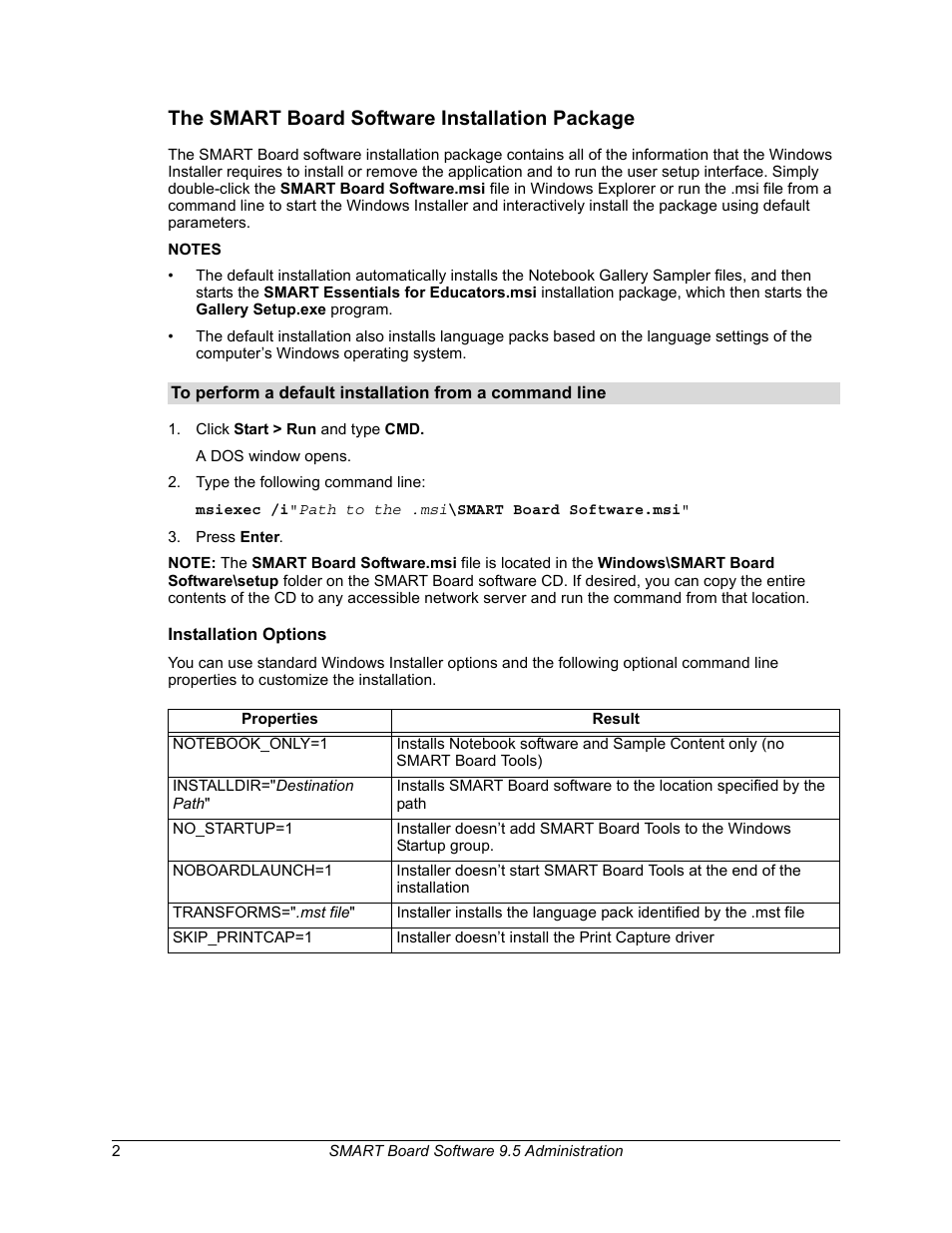 The SMART Board Software Installation Package

The SMART Board software installation package contains all of the information that the Windows Installer requires to install or remove the application and to run the user setup interface. Simply double-click the SMART Board Software.msi file in Windows Explorer or run the .msi file from a command line to start the Windows Installer and interactively install the package using default parameters.

NOTES

• The default installation automatically installs the Notebook Gallery Sampler files, and then starts the SMART Essentials for Educators.msi installation package, which then starts the Gallery Setup.exe program.

• The default installation also installs language packs based on the language settings of the computer's Windows operating system.

To perform a default installation from a command line

1. Click Start > Run and type CMD.

A DOS window opens.

2. Type the following command line:

msiexec /i"Path to the .msi\SMART Board Software.msi"

3. Press Enter.

NOTE: The SMART Board Software.msi file is located in the Windows\SMART Board Software\setup folder on the SMART Board software CD. If desired, you can copy the entire contents of the CD to any accessible network server and run the command from that location.

Installation Options

You can use standard Windows Installer options and the following optional command line properties to customize the installation.

| Properties | Result |
|---|---|
| NOTEBOOK_ONLY=1 | Installs Notebook software and Sample Content only (no SMART Board Tools) |
| INSTALLDIR="Destination Path" | Installs SMART Board software to the location specified by the path |
| NO_STARTUP=1 | Installer doesn't add SMART Board Tools to the Windows Startup group. |
| NOBOARDLAUNCH=1 | Installer doesn't start SMART Board Tools at the end of the installation |
| TRANSFORMS=".mst file" | Installer installs the language pack identified by the .mst file |
| SKIP_PRINTCAP=1 | Installer doesn't install the Print Capture driver |

2 SMART Board Software 9.5 Administration